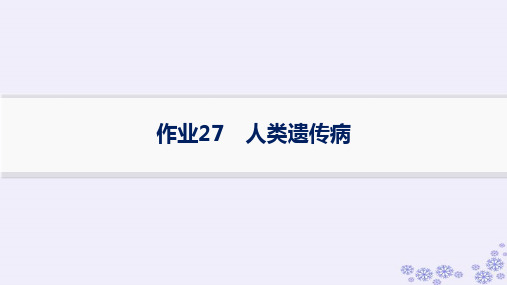 作业27　人类遗传病